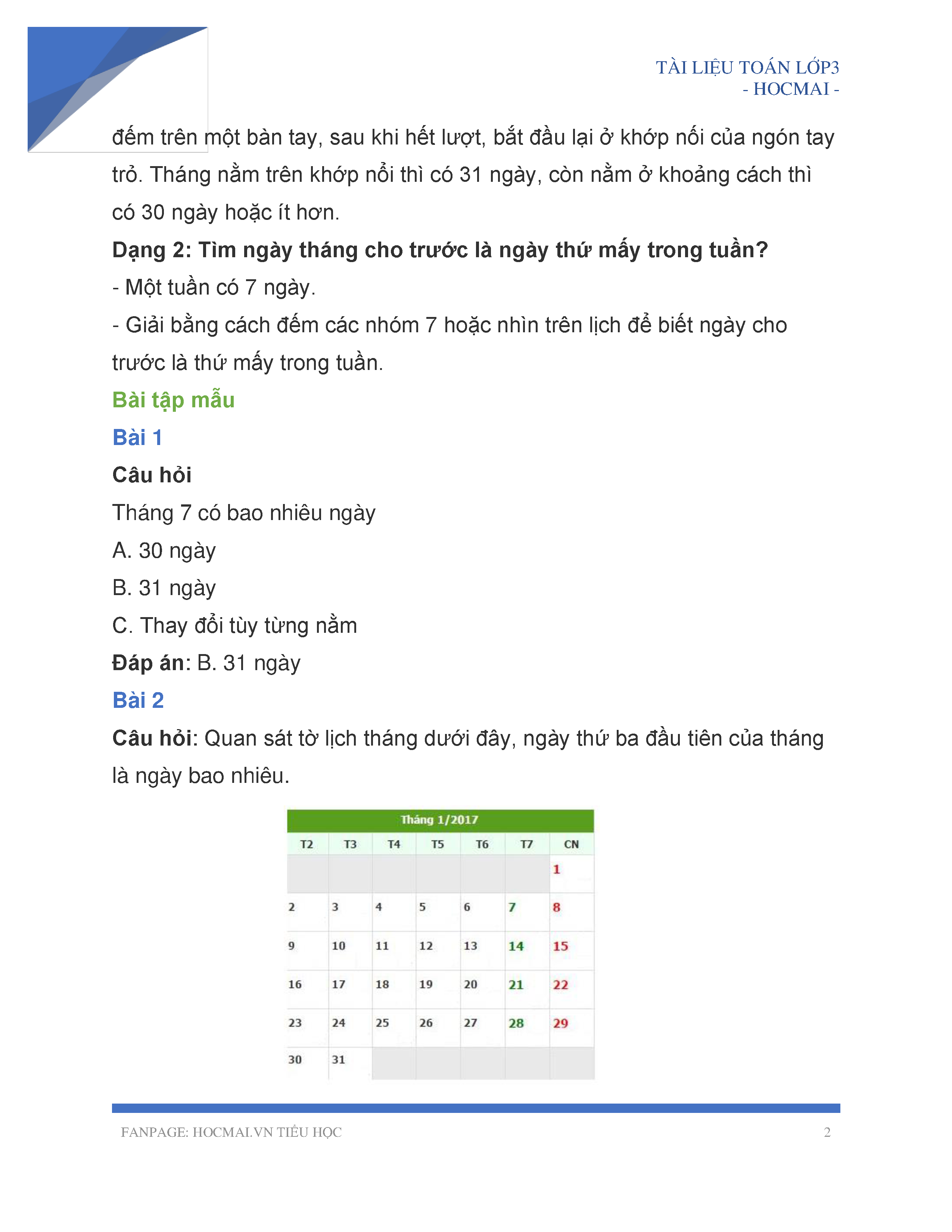 TÀI LIỆU TOÁN LỚP3
- HOCMAI -

đếm trên một bàn tay, sau khi hết lượt, bắt đầu lại ở khớp nối của ngón tay trỏ. Tháng nằm trên khớp nổi thì có 31 ngày, còn nằm ở khoảng cách thì có 30 ngày hoặc ít hơn.

Dạng 2: Tìm ngày tháng cho trước là ngày thứ mấy trong tuần?

- Một tuần có 7 ngày.
- Giải bằng cách đếm các nhóm 7 hoặc nhìn trên lịch để biết ngày cho trước là thứ mấy trong tuần.

Bài tập mẫu

Bài 1

Câu hỏi

Tháng 7 có bao nhiêu ngày

A. 30 ngày

B. 31 ngày

C. Thay đổi tùy từng nằm

Đáp án: B. 31 ngày

Bài 2

Câu hỏi: Quan sát tờ lịch tháng dưới đây, ngày thứ ba đầu tiên của tháng là ngày bao nhiêu.

Tháng 1/2017

| T2 | T3 | T4 | T5 | T6 | T7 | CN |
|---|---|---|---|---|---|---|
| | | | | | | 1 |
| 2 | 3 | 4 | 5 | 6 | 7 | 8 |
| 9 | 10 | 11 | 12 | 13 | 14 | 15 |
| 16 | 17 | 18 | 19 | 20 | 21 | 22 |
| 23 | 24 | 25 | 26 | 27 | 28 | 29 |
| 30 | 31 | | | | | |

FANPAGE: HOCMAI.VN TIỂU HỌC 2